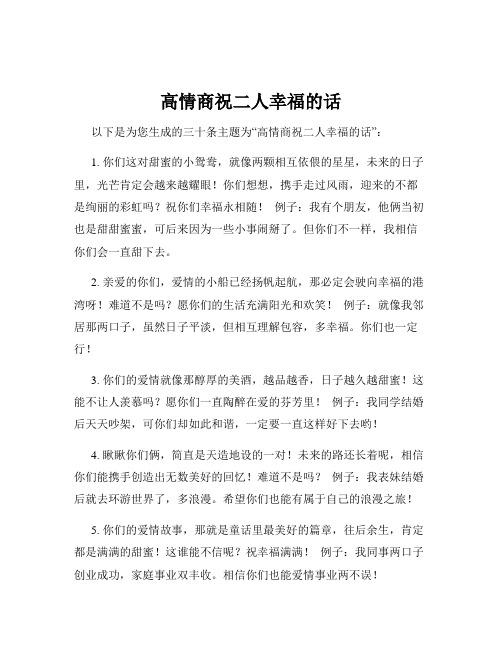 高情商祝二人幸福的话

以下是为您生成的三十条主题为“高情商祝二人幸福的话”：

1. 你们这对甜蜜的小鸳鸯，就像两颗相互依偎的星星，未来的日子里，光芒肯定会越来越耀眼！你们想想，携手走过风雨，迎来的不都是绚丽的彩虹吗？祝你们幸福永相随！ 例子：我有个朋友，他俩当初也是甜甜蜜蜜，可后来因为一些小事闹掰了。但你们不一样，我相信你们会一直甜下去。

2. 亲爱的你们，爱情的小船已经扬帆起航，那必定会驶向幸福的港湾呀！难道不是吗？愿你们的生活充满阳光和欢笑！ 例子：就像我邻居那两口子，虽然日子平淡，但相互理解包容，多幸福。你们也一定行！

3. 你们的爱情就像那醇厚的美酒，越品越香，日子越久越甜蜜！这能不让人羡慕吗？愿你们一直陶醉在爱的芬芳里！ 例子：我同学结婚后天天吵架，可你们却如此和谐，一定要一直这样好下去哟！

4. 瞅瞅你们俩，简直是天造地设的一对！未来的路还长着呢，相信你们能携手创造出无数美好的回忆！难道不是吗？ 例子：我表妹结婚后就去环游世界了，多浪漫。希望你们也能有属于自己的浪漫之旅！

5. 你们的爱情故事，那就是童话里最美好的篇章，往后余生，肯定都是满满的甜蜜！这谁能不信呢？祝幸福满满！ 例子：我同事两口子创业成功，家庭事业双丰收。相信你们也能爱情事业两不误！